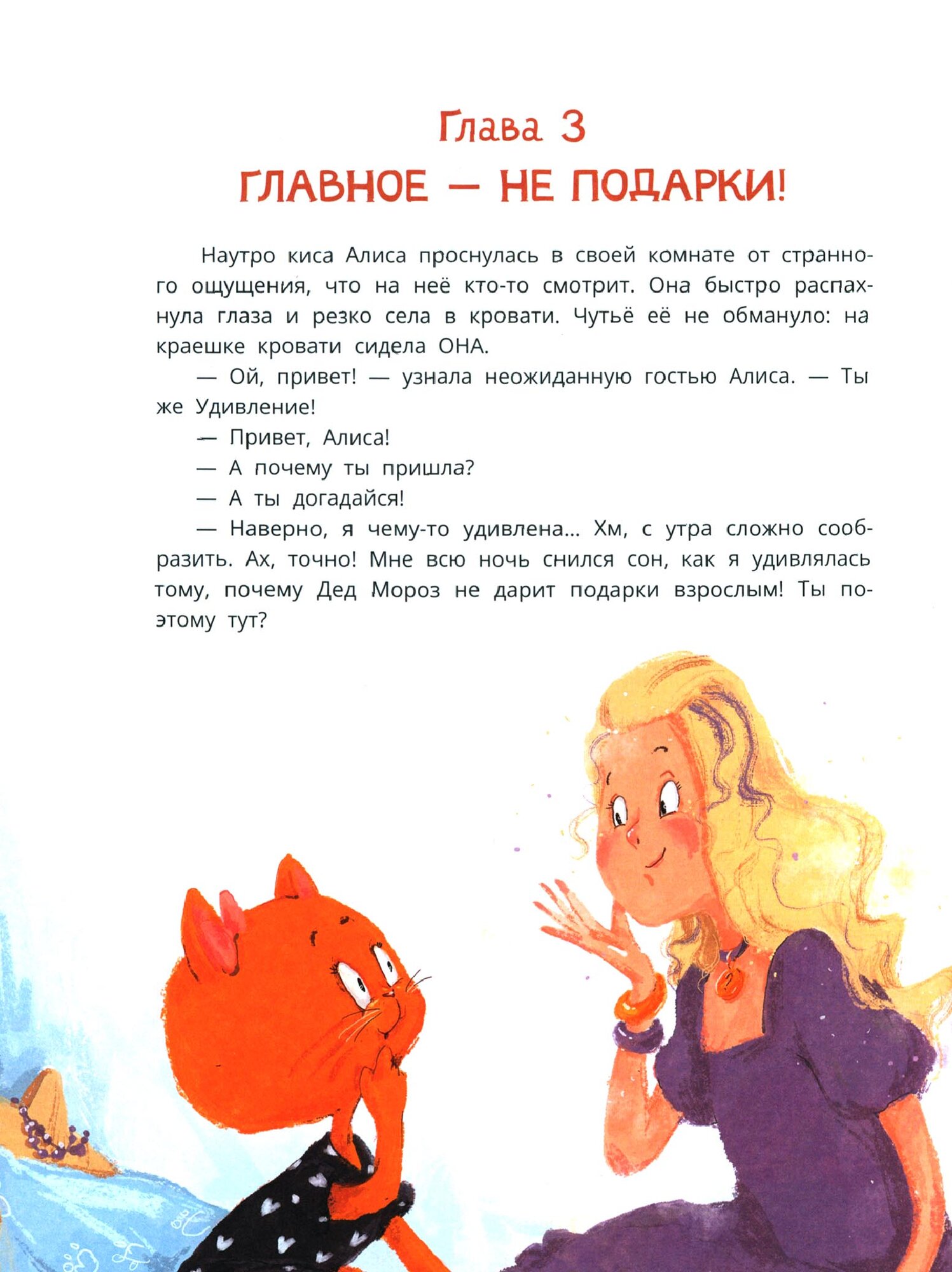 Глава 3
ГЛАВНОЕ — НЕ ПОДАРКИ!

Наутро киса Алиса проснулась в своей комнате от странного ощущения, что на неё кто-то смотрит. Она быстро распахнула глаза и резко села в кровати. Чутьё её не обмануло: на краешке кровати сидела ОНА.

— Ой, привет! — узнала неожиданную гостью Алиса. — Ты же Удивление!

— Привет, Алиса!

— А почему ты пришла?

— А ты догадайся!

— Наверно, я чему-то удивлена... Хм, с утра сложно сообразить. Ах, точно! Мне всю ночь снился сон, как я удивлялась тому, почему Дед Мороз не дарит подарки взрослым! Ты поэтому тут?